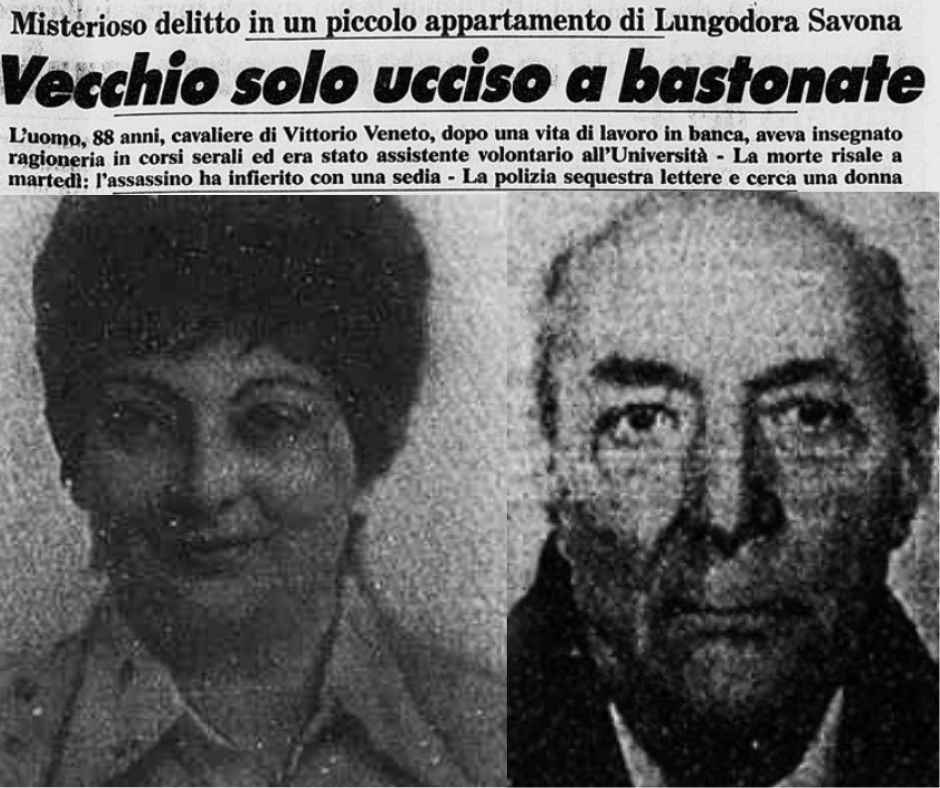 Misterioso delitto in un piccolo appartamento di Lungodora Savona

Vecchio solo ucciso a bastonate

L'uomo, 88 anni, cavaliere di Vittorio Veneto, dopo una vita di lavoro in banca, aveva insegnato ragioneria in corsi serali ed era stato assistente volontario all'Università - La morte risale a martedì: l'assassino ha infierito con una sedia - La polizia sequestra lettere e cerca una donna